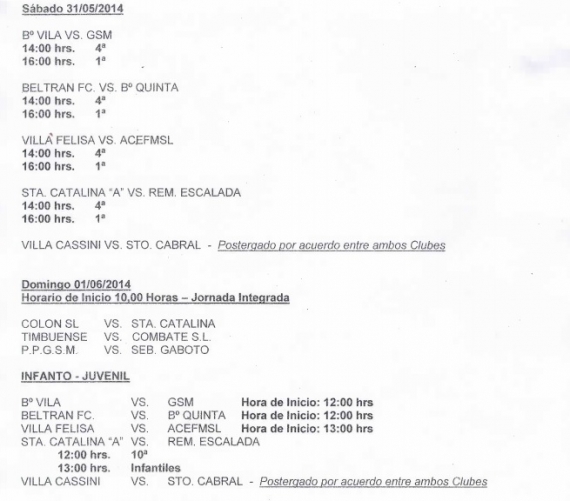 Sábado 31/05/2014

Bº VILA VS. GSM
14:00 hrs. 4ª
16:00 hrs. 1ª

BELTRAN FC. VS. Bº QUINTA
14:00 hrs. 4ª
16:00 hrs. 1ª

VILLA FELISA VS. ACEFMSL
14:00 hrs. 4ª
16:00 hrs. 1ª

STA. CATALINA "A" VS. REM. ESCALADA
14:00 hrs. 4ª
16:00 hrs. 1ª

VILLA CASSINI VS. STO. CABRAL - Postergado por acuerdo entre ambos Clubes

Domingo 01/06/2014
Horario de Inicio 10,00 Horas – Jornada Integrada

COLON SL VS. STA. CATALINA
TIMBUENSE VS. COMBATE S.L.
P.P.G.S.M. VS. SEB. GABOTO

INFANTO - JUVENIL

Bº VILA VS. GSM Hora de Inicio: 12:00 hrs
BELTRAN FC. VS. Bº QUINTA Hora de Inicio: 12:00 hrs
VILLA FELISA VS. ACEFMSL Hora de Inicio: 13:00 hrs
STA. CATALINA "A" VS. REM. ESCALADA
12:00 hrs. 10ª
13:00 hrs. Infantiles
VILLA CASSINI VS. STO. CABRAL - Postergado por acuerdo entre ambos Clubes